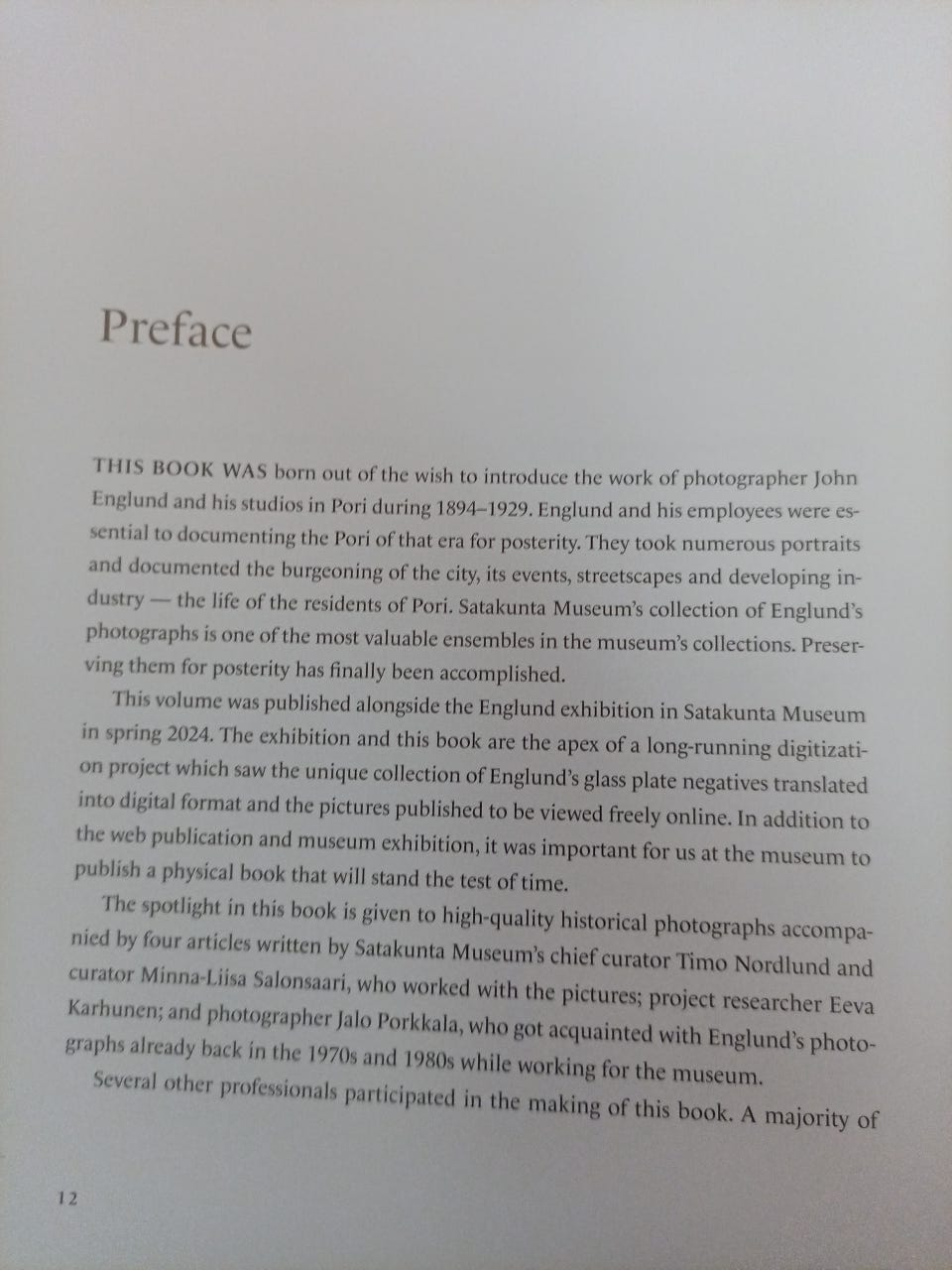 Preface

THIS BOOK WAS born out of the wish to introduce the work of photographer John Englund and his studios in Pori during 1894–1929. Englund and his employees were essential to documenting the Pori of that era for posterity. They took numerous portraits and documented the burgeoning of the city, its events, streetscapes and developing industry — the life of the residents of Pori. Satakunta Museum's collection of Englund's photographs is one of the most valuable ensembles in the museum's collections. Preserving them for posterity has finally been accomplished.

This volume was published alongside the Englund exhibition in Satakunta Museum in spring 2024. The exhibition and this book are the apex of a long-running digitization project which saw the unique collection of Englund's glass plate negatives translated into digital format and the pictures published to be viewed freely online. In addition to the web publication and museum exhibition, it was important for us at the museum to publish a physical book that will stand the test of time.

The spotlight in this book is given to high-quality historical photographs accompanied by four articles written by Satakunta Museum's chief curator Timo Nordlund and curator Minna-Liisa Salonsaari, who worked with the pictures; project researcher Eeva Karhunen; and photographer Jalo Porkkala, who got acquainted with Englund's photographs already back in the 1970s and 1980s while working for the museum.

Several other professionals participated in the making of this book. A majority of

12